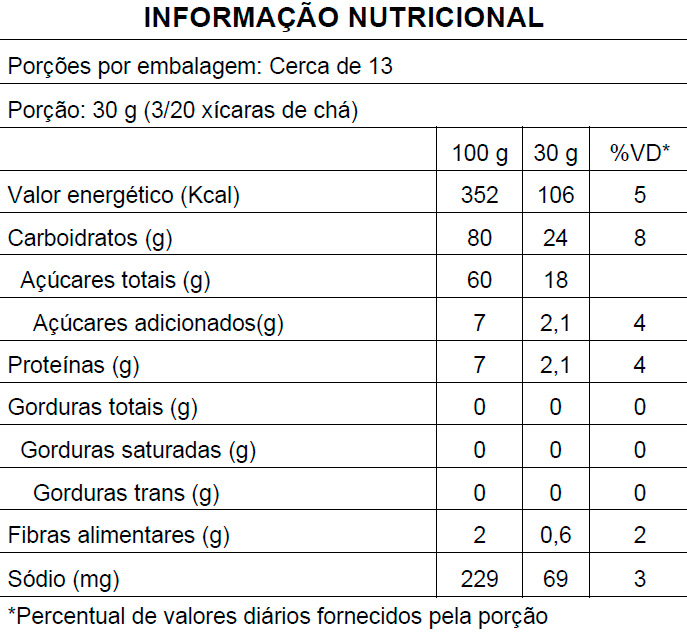 INFORMAÇÃO NUTRICIONAL

Porções por embalagem: Cerca de 13

Porção: 30 g (3/20 xícaras de chá)

| | 100 g | 30 g | %VD* |
|---|---|---|---|
| Valor energético (Kcal) | 352 | 106 | 5 |
| Carboidratos (g) | 80 | 24 | 8 |
| Açúcares totais (g) | 60 | 18 | |
| Açúcares adicionados(g) | 7 | 2,1 | 4 |
| Proteínas (g) | 7 | 2,1 | 4 |
| Gorduras totais (g) | 0 | 0 | 0 |
| Gorduras saturadas (g) | 0 | 0 | 0 |
| Gorduras trans (g) | 0 | 0 | 0 |
| Fibras alimentares (g) | 2 | 0,6 | 2 |
| Sódio (mg) | 229 | 69 | 3 |

*Percentual de valores diários fornecidos pela porção